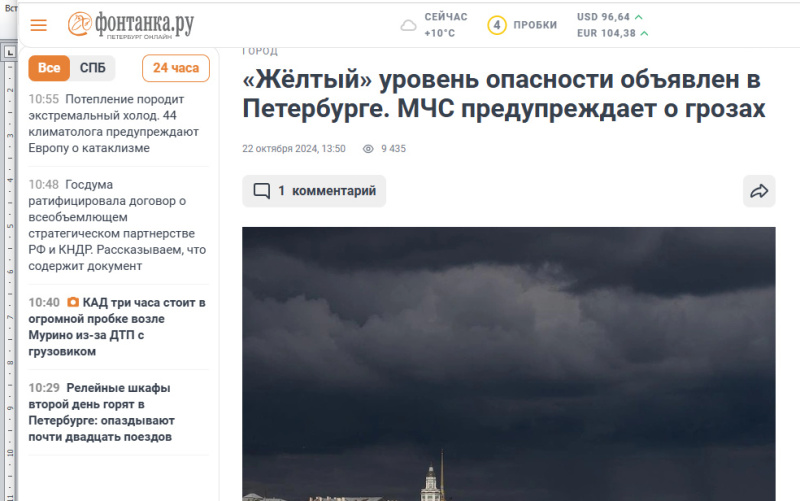 Вст

фонтанка.ру
ПЕТЕРБУРГ ОНЛАЙН

СЕЙЧАС
+10°C

4 ПРОБКИ

USD 96,64
EUR 104,38

Все СПБ 24 часа

10:55 Потепление породит экстремальный холод. 44 климатолога предупреждают Европу о катаклизме

10:48 Госдума ратифицировала договор о всеобъемлющем стратегическом партнерстве РФ и КНДР. Рассказываем, что содержит документ

10:40 КАД три часа стоит в огромной пробке возле Мурино из-за ДТП с грузовиком

10:29 Релейные шкафы второй день горят в Петербурге: опаздывают почти двадцать поездов

ГОРОД

«Жёлтый» уровень опасности объявлен в Петербурге. МЧС предупреждает о грозах

22 октября 2024, 13:50 9 435

1 комментарий